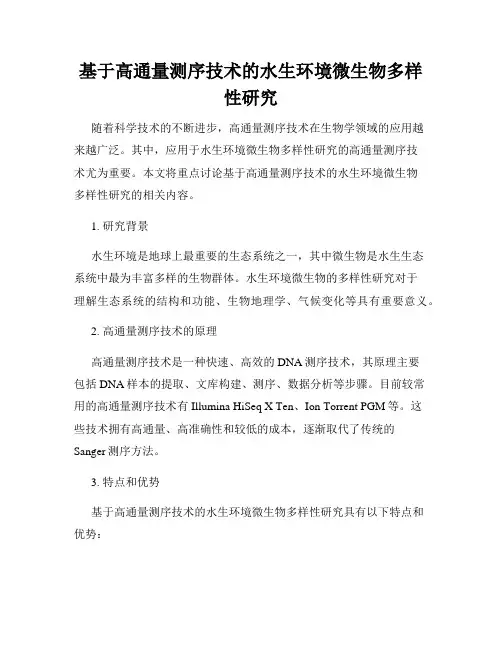 基于高通量测序技术的水生环境微生物多样性研究

随着科学技术的不断进步，高通量测序技术在生物学领域的应用越来越广泛。其中，应用于水生环境微生物多样性研究的高通量测序技术尤为重要。本文将重点讨论基于高通量测序技术的水生环境微生物多样性研究的相关内容。

1. 研究背景

水生环境是地球上最重要的生态系统之一，其中微生物是水生生态系统中最为丰富多样的生物群体。水生环境微生物的多样性研究对于理解生态系统的结构和功能、生物地理学、气候变化等具有重要意义。

2. 高通量测序技术的原理

高通量测序技术是一种快速、高效的 DNA 测序技术，其原理主要包括 DNA 样本的提取、文库构建、测序、数据分析等步骤。目前较常用的高通量测序技术有 Illumina HiSeq X Ten、Ion Torrent PGM 等。这些技术拥有高通量、高准确性和较低的成本，逐渐取代了传统的 Sanger 测序方法。

3. 特点和优势

基于高通量测序技术的水生环境微生物多样性研究具有以下特点和优势：